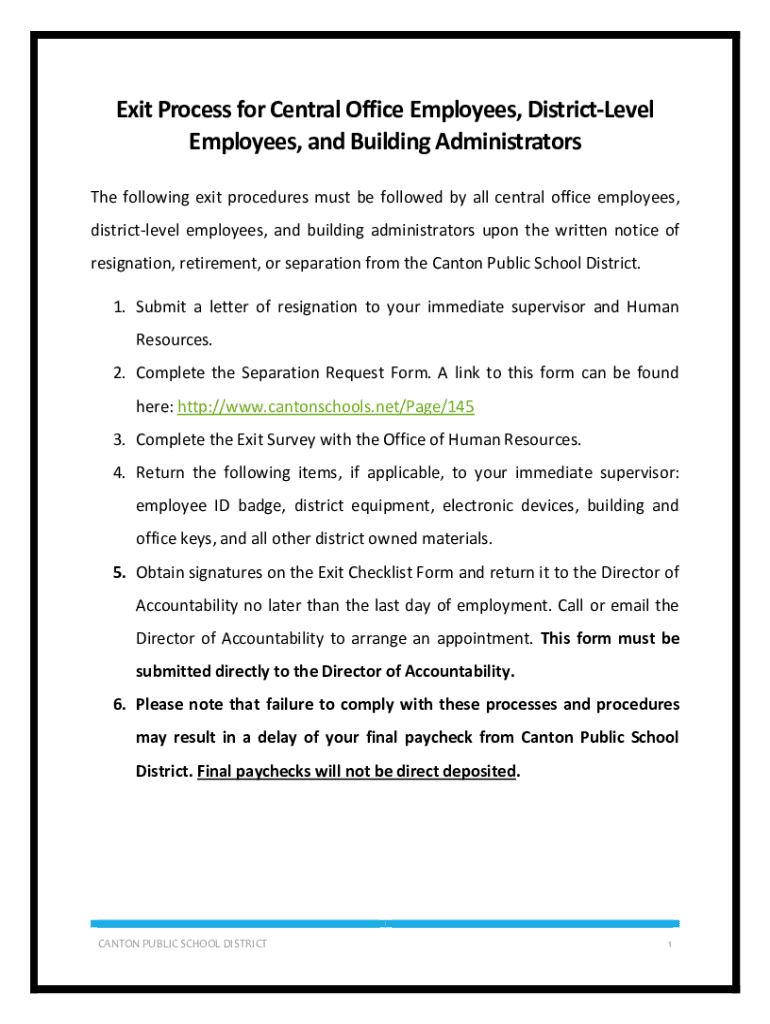 Exit Process for Central Office Employees, District-Level Employees, and Building Administrators

The following exit procedures must be followed by all central office employees, district-level employees, and building administrators upon the written notice of resignation, retirement, or separation from the Canton Public School District.

1. Submit a letter of resignation to your immediate supervisor and Human Resources.
2. Complete the Separation Request Form. A link to this form can be found here: http://www.cantonschools.net/Page/145
3. Complete the Exit Survey with the Office of Human Resources.
4. Return the following items, if applicable, to your immediate supervisor: employee ID badge, district equipment, electronic devices, building and office keys, and all other district owned materials.
5. Obtain signatures on the Exit Checklist Form and return it to the Director of Accountability no later than the last day of employment. Call or email the Director of Accountability to arrange an appointment. This form must be submitted directly to the Director of Accountability.
6. Please note that failure to comply with these processes and procedures may result in a delay of your final paycheck from Canton Public School District. Final paychecks will not be direct deposited.

CANTON PUBLIC SCHOOL DISTRICT

1